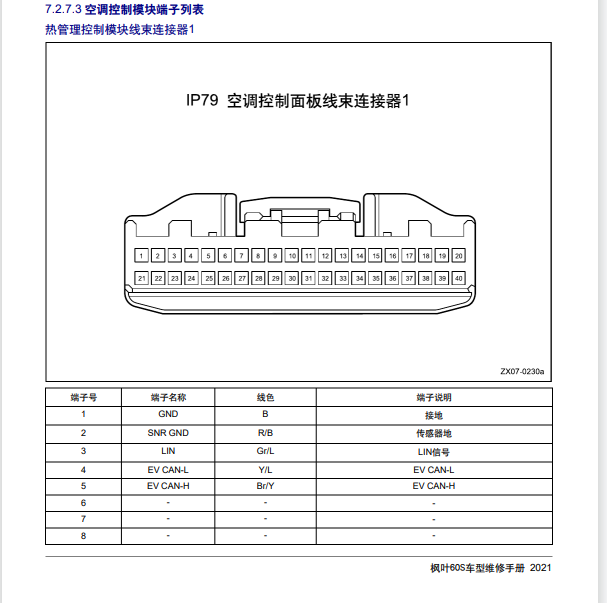 7.2.7.3 空调控制模块端子列表

热管理控制模块线束连接器1

IP79 空调控制面板线束连接器1

1 2 3 4 5 6 7 8 9 10 11 12 13 14 15 16 17 18 19 20
21 22 23 24 25 26 27 28 29 30 31 32 33 34 35 36 37 38 39 40

ZX07-0230a

| 端子号 | 端子名称 | 线色 | 端子说明 |
|---|---|---|---|
| 1 | GND | B | 接地 |
| 2 | SNR GND | R/B | 传感器地 |
| 3 | LIN | Gr/L | LIN信号 |
| 4 | EV CAN-L | Y/L | EV CAN-L |
| 5 | EV CAN-H | Br/Y | EV CAN-H |
| 6 | - | - | - |
| 7 | - | - | - |
| 8 | - | - | - |

枫叶60S车型维修手册 2021